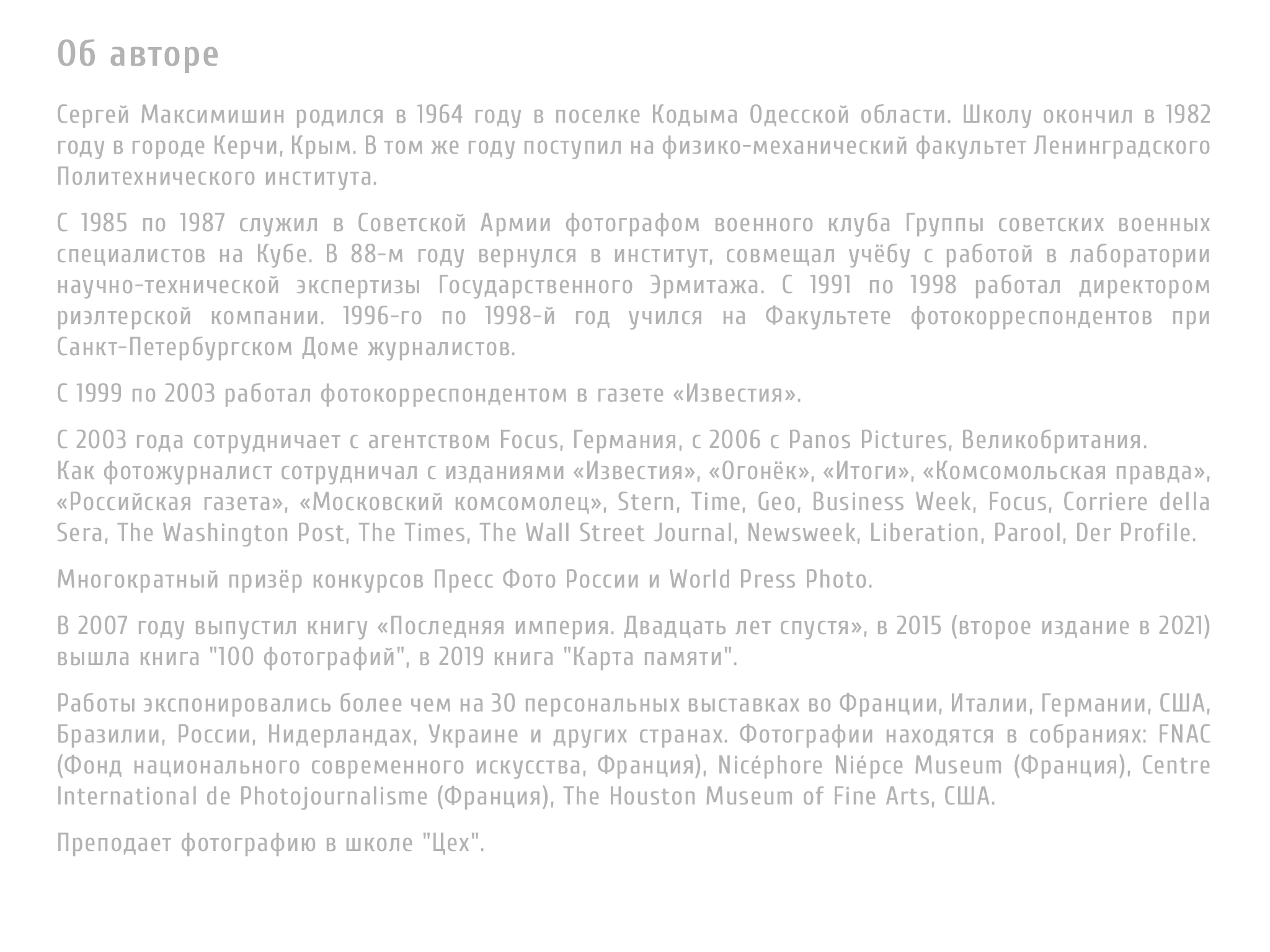 Об авторе

Сергей Максимишин родился в 1964 году в поселке Кодыма Одесской области. Школу окончил в 1982 году в городе Керчи, Крым. В том же году поступил на физико-механический факультет Ленинградского Политехнического института.

С 1985 по 1987 служил в Советской Армии фотографом военного клуба Группы советских военных специалистов на Кубе. В 88-м году вернулся в институт, совмещал учёбу с работой в лаборатории научно-технической экспертизы Государственного Эрмитажа. С 1991 по 1998 работал директором риэлтерской компании. 1996-го по 1998-й год учился на Факультете фотокорреспондентов при Санкт-Петербургском Доме журналистов.

С 1999 по 2003 работал фотокорреспондентом в газете «Известия».

С 2003 года сотрудничает с агентством Focus, Германия, с 2006 с Panos Pictures, Великобритания.
Как фотожурналист сотрудничал с изданиями «Известия», «Огонёк», «Итоги», «Комсомольская правда», «Российская газета», «Московский комсомолец», Stern, Time, Geo, Business Week, Focus, Corriere della Sera, The Washington Post, The Times, The Wall Street Journal, Newsweek, Liberation, Parool, Der Profile.

Многократный призёр конкурсов Пресс Фото России и World Press Photo.

В 2007 году выпустил книгу «Последняя империя. Двадцать лет спустя», в 2015 (второе издание в 2021) вышла книга "100 фотографий", в 2019 книга "Карта памяти".

Работы экспонировались более чем на 30 персональных выставках во Франции, Италии, Германии, США, Бразилии, России, Нидерландах, Украине и других странах. Фотографии находятся в собраниях: FNAC (Фонд национального современного искусства, Франция), Nicéphore Niépce Museum (Франция), Centre International de Photojournalisme (Франция), The Houston Museum of Fine Arts, США.

Преподает фотографию в школе "Цех".